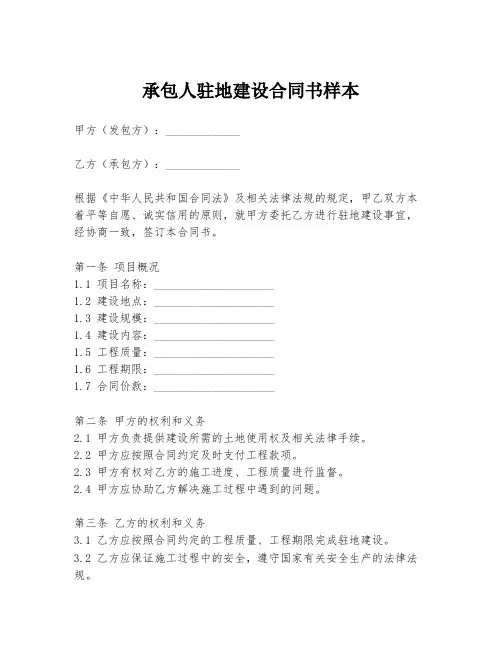 承包人驻地建设合同书样本

甲方（发包方）：______________

乙方（承包方）：______________

根据《中华人民共和国合同法》及相关法律法规的规定，甲乙双方本着平等自愿、诚实信用的原则，就甲方委托乙方进行驻地建设事宜，经协商一致，签订本合同书。

第一条 项目概况
1.1 项目名称：______________________
1.2 建设地点：______________________
1.3 建设规模：______________________
1.4 建设内容：______________________
1.5 工程质量：______________________
1.6 工程期限：______________________
1.7 合同价款：______________________

第二条 甲方的权利和义务
2.1 甲方负责提供建设所需的土地使用权及相关法律手续。
2.2 甲方应按照合同约定及时支付工程款项。
2.3 甲方有权对乙方的施工进度、工程质量进行监督。
2.4 甲方应协助乙方解决施工过程中遇到的问题。

第三条 乙方的权利和义务
3.1 乙方应按照合同约定的工程质量、工程期限完成驻地建设。
3.2 乙方应保证施工过程中的安全，遵守国家有关安全生产的法律法规。